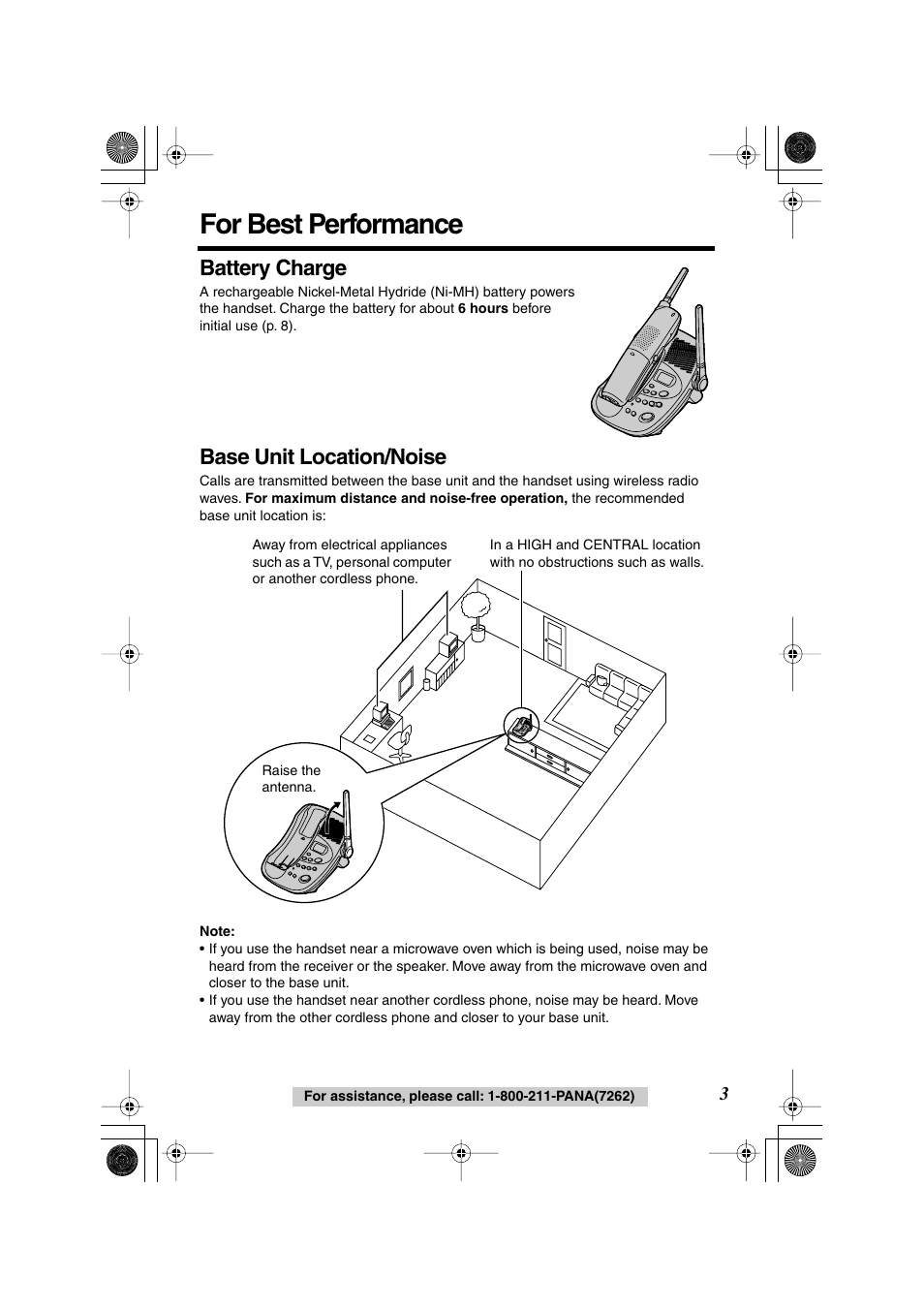 For Best Performance

Battery Charge

A rechargeable Nickel-Metal Hydride (Ni-MH) battery powers the handset. Charge the battery for about 6 hours before initial use (p. 8).

Base Unit Location/Noise

Calls are transmitted between the base unit and the handset using wireless radio waves. For maximum distance and noise-free operation, the recommended base unit location is:

Away from electrical appliances such as a TV, personal computer or another cordless phone.

In a HIGH and CENTRAL location with no obstructions such as walls.

Raise the antenna.

Note:
• If you use the handset near a microwave oven which is being used, noise may be heard from the receiver or the speaker. Move away from the microwave oven and closer to the base unit.
• If you use the handset near another cordless phone, noise may be heard. Move away from the other cordless phone and closer to your base unit.

For assistance, please call: 1-800-211-PANA(7262)

3